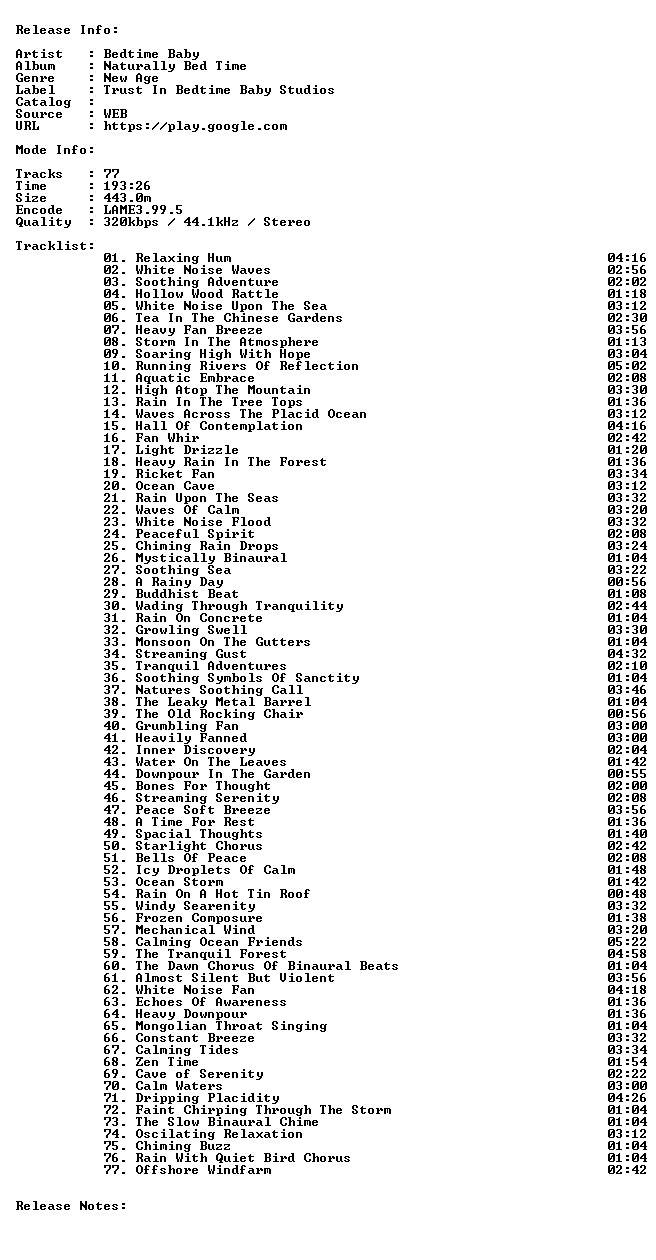 Release Info:

Artist : Bedtime Baby
Album : Naturally Bed Time
Genre : New Age
Label : Trust In Bedtime Baby Studios
Catalog :
Source : WEB
URL : https://play.google.com

Mode Info:

Tracks : 77
Time : 193:26
Size : 443.0m
Encode : LAME3.99.5
Quality : 320kbps / 44.1kHz / Stereo

Tracklist:
01. Relaxing Hum 04:16
02. White Noise Waves 02:56
03. Soothing Adventure 02:02
04. Hollow Wood Rattle 01:18
05. White Noise Upon The Sea 03:12
06. Tea In The Chinese Gardens 02:30
07. Heavy Fan Breeze 03:56
08. Storm In The Atmosphere 01:13
09. Soaring High With Hope 03:04
10. Running Rivers Of Reflection 05:02
11. Aquatic Embrace 02:08
12. High Atop The Mountain 03:30
13. Rain In The Tree Tops 01:36
14. Waves Across The Placid Ocean 03:12
15. Hall Of Contemplation 04:16
16. Fan Whir 02:42
17. Light Drizzle 01:20
18. Heavy Rain In The Forest 01:36
19. Ricket Fan 03:34
20. Ocean Cave 03:12
21. Rain Upon The Seas 03:32
22. Waves Of Calm 03:20
23. White Noise Flood 03:32
24. Peaceful Spirit 02:08
25. Chiming Rain Drops 03:24
26. Mystically Binaural 01:04
27. Soothing Sea 03:22
28. A Rainy Day 00:56
29. Buddhist Beat 01:08
30. Wading Through Tranquility 02:44
31. Rain On Concrete 01:04
32. Growling Swell 03:30
33. Monsoon On The Gutters 01:04
34. Streaming Gust 04:32
35. Tranquil Adventures 02:10
36. Soothing Symbols Of Sanctity 01:04
37. Natures Soothing Call 03:46
38. The Leaky Metal Barrel 01:04
39. The Old Rocking Chair 00:56
40. Grumbling Fan 03:00
41. Heavily Fanned 03:00
42. Inner Discovery 02:04
43. Water On The Leaves 01:42
44. Downpour In The Garden 00:55
45. Bones For Thought 02:00
46. Streaming Serenity 02:08
47. Peace Soft Breeze 03:56
48. A Time For Rest 01:36
49. Spacial Thoughts 01:40
50. Starlight Chorus 02:42
51. Bells Of Peace 02:08
52. Icy Droplets Of Calm 01:48
53. Ocean Storm 01:42
54. Rain On A Hot Tin Roof 00:48
55. Windy Searenity 03:32
56. Frozen Composure 01:38
57. Mechanical Wind 03:20
58. Calming Ocean Friends 05:22
59. The Tranquil Forest 04:58
60. The Dawn Chorus Of Binaural Beats 01:04
61. Almost Silent But Violent 03:56
62. White Noise Fan 04:18
63. Echoes Of Awareness 01:36
64. Heavy Downpour 01:36
65. Mongolian Throat Singing 01:04
66. Constant Breeze 03:32
67. Calming Tides 03:34
68. Zen Time 01:54
69. Cave of Serenity 02:22
70. Calm Waters 03:00
71. Dripping Placidity 04:26
72. Faint Chirping Through The Storm 01:04
73. The Slow Binaural Chime 01:04
74. Oscilating Relaxation 03:12
75. Chiming Buzz 01:04
76. Rain With Quiet Bird Chorus 01:04
77. Offshore Windfarm 02:42

Release Notes: